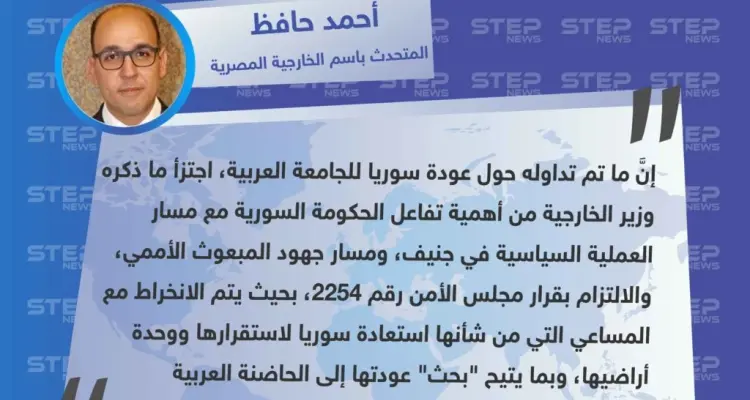 أحمد حافظ
المتحدث باسم الخارجية المصرية

إنَّ ما تم تداوله حول عودة سوريا للجامعة العربية، اجتزأ ما ذكره وزير الخارجية من أهمية تفاعل الحكومة السورية مع مسار العملية السياسية في جنيف، ومسار جهود المبعوث الأممي، والالتزام بقرار مجلس الأمن رقم 2254، بحيث يتم الانخراط مع المساعي التي من شأنها استعادة سوريا لاستقرارها ووحدة أراضيها، وبما يتيح "بحث" عودتها إلى الحاضنة العربية

STEP NEWS